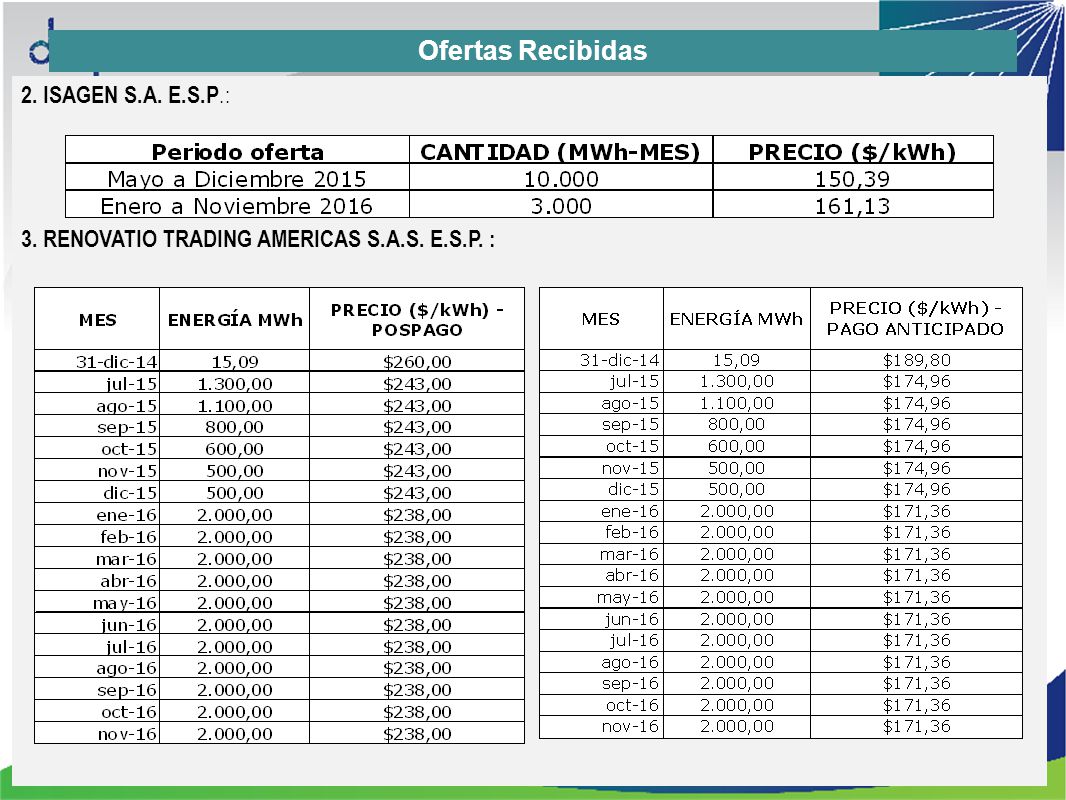 Ofertas Recibidas

2. ISAGEN S.A. E.S.P.:

| Periodo oferta | CANTIDAD (MWh-MES) | PRECIO ($/kWh) |
|---|---|---|
| Mayo a Diciembre 2015 | 10.000 | 150,39 |
| Enero a Noviembre 2016 | 3.000 | 161,13 |

3. RENOVATIO TRADING AMERICAS S.A.S. E.S.P. :

| MES | ENERGÍA MWh | PRECIO ($/kWh) - POSPAGO |
|---|---|---|
| 31-dic-14 | 15,09 | $260,00 |
| jul-15 | 1.300,00 | $243,00 |
| ago-15 | 1.100,00 | $243,00 |
| sep-15 | 800,00 | $243,00 |
| oct-15 | 600,00 | $243,00 |
| nov-15 | 500,00 | $243,00 |
| dic-15 | 500,00 | $243,00 |
| ene-16 | 2.000,00 | $238,00 |
| feb-16 | 2.000,00 | $238,00 |
| mar-16 | 2.000,00 | $238,00 |
| abr-16 | 2.000,00 | $238,00 |
| may-16 | 2.000,00 | $238,00 |
| jun-16 | 2.000,00 | $238,00 |
| jul-16 | 2.000,00 | $238,00 |
| ago-16 | 2.000,00 | $238,00 |
| sep-16 | 2.000,00 | $238,00 |
| oct-16 | 2.000,00 | $238,00 |
| nov-16 | 2.000,00 | $238,00 |

| MES | ENERGÍA MWh | PRECIO ($/kWh) - PAGO ANTICIPADO |
|---|---|---|
| 31-dic-14 | 15,09 | $189,80 |
| jul-15 | 1.300,00 | $174,96 |
| ago-15 | 1.100,00 | $174,96 |
| sep-15 | 800,00 | $174,96 |
| oct-15 | 600,00 | $174,96 |
| nov-15 | 500,00 | $174,96 |
| dic-15 | 500,00 | $174,96 |
| ene-16 | 2.000,00 | $171,36 |
| feb-16 | 2.000,00 | $171,36 |
| mar-16 | 2.000,00 | $171,36 |
| abr-16 | 2.000,00 | $171,36 |
| may-16 | 2.000,00 | $171,36 |
| jun-16 | 2.000,00 | $171,36 |
| jul-16 | 2.000,00 | $171,36 |
| ago-16 | 2.000,00 | $171,36 |
| sep-16 | 2.000,00 | $171,36 |
| oct-16 | 2.000,00 | $171,36 |
| nov-16 | 2.000,00 | $171,36 |